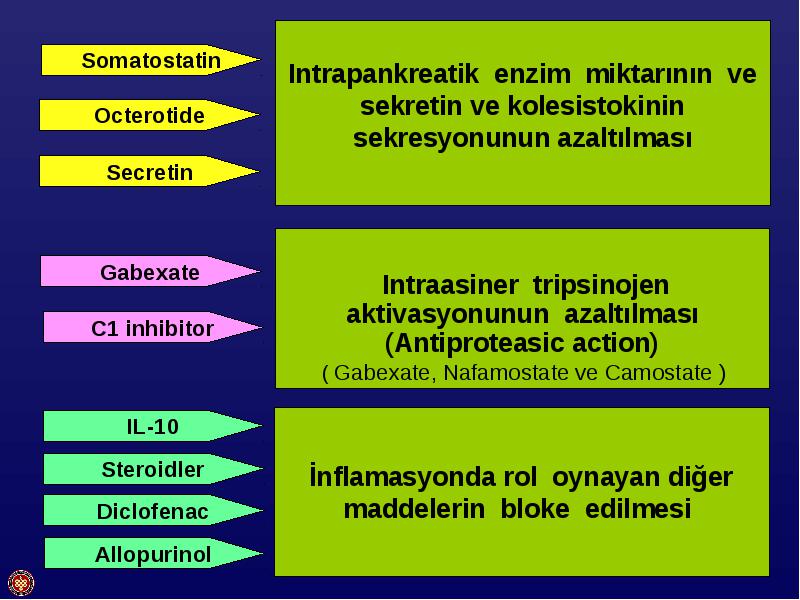 Somatostatin

Octerotide

Secretin

Intrapankreatik enzim miktarının ve sekretin ve kolesistokinin sekresyonunun azaltılması

Gabexate

C1 inhibitor

Intraasiner tripsinojen aktivasyonunun azaltılması (Antiproteasic action)
( Gabexate, Nafamostate ve Camostate )

IL-10

Steroidler

Diclofenac

Allopurinol

İnflamasyonda rol oynayan diğer maddelerin bloke edilmesi